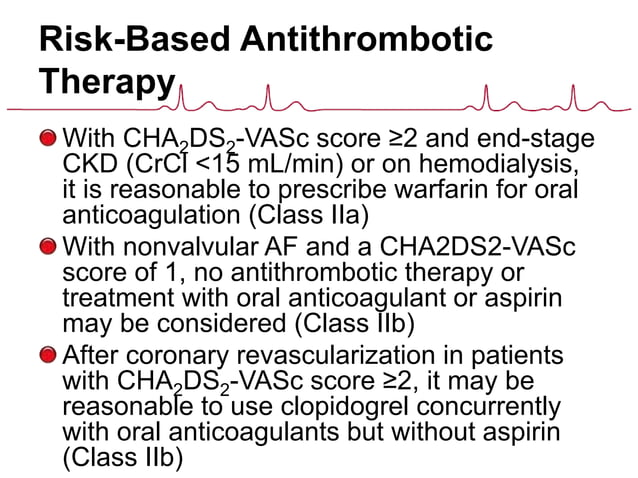 Risk-Based Antithrombotic Therapy

With $CHA_2DS_2$-VASc score ≥2 and end-stage CKD (CrCl <15 mL/min) or on hemodialysis, it is reasonable to prescribe warfarin for oral anticoagulation (Class IIa)

With nonvalvular AF and a CHA2DS2-VASc score of 1, no antithrombotic therapy or treatment with oral anticoagulant or aspirin may be considered (Class IIb)

After coronary revascularization in patients with $CHA_2DS_2$-VASc score ≥2, it may be reasonable to use clopidogrel concurrently with oral anticoagulants but without aspirin (Class IIb)